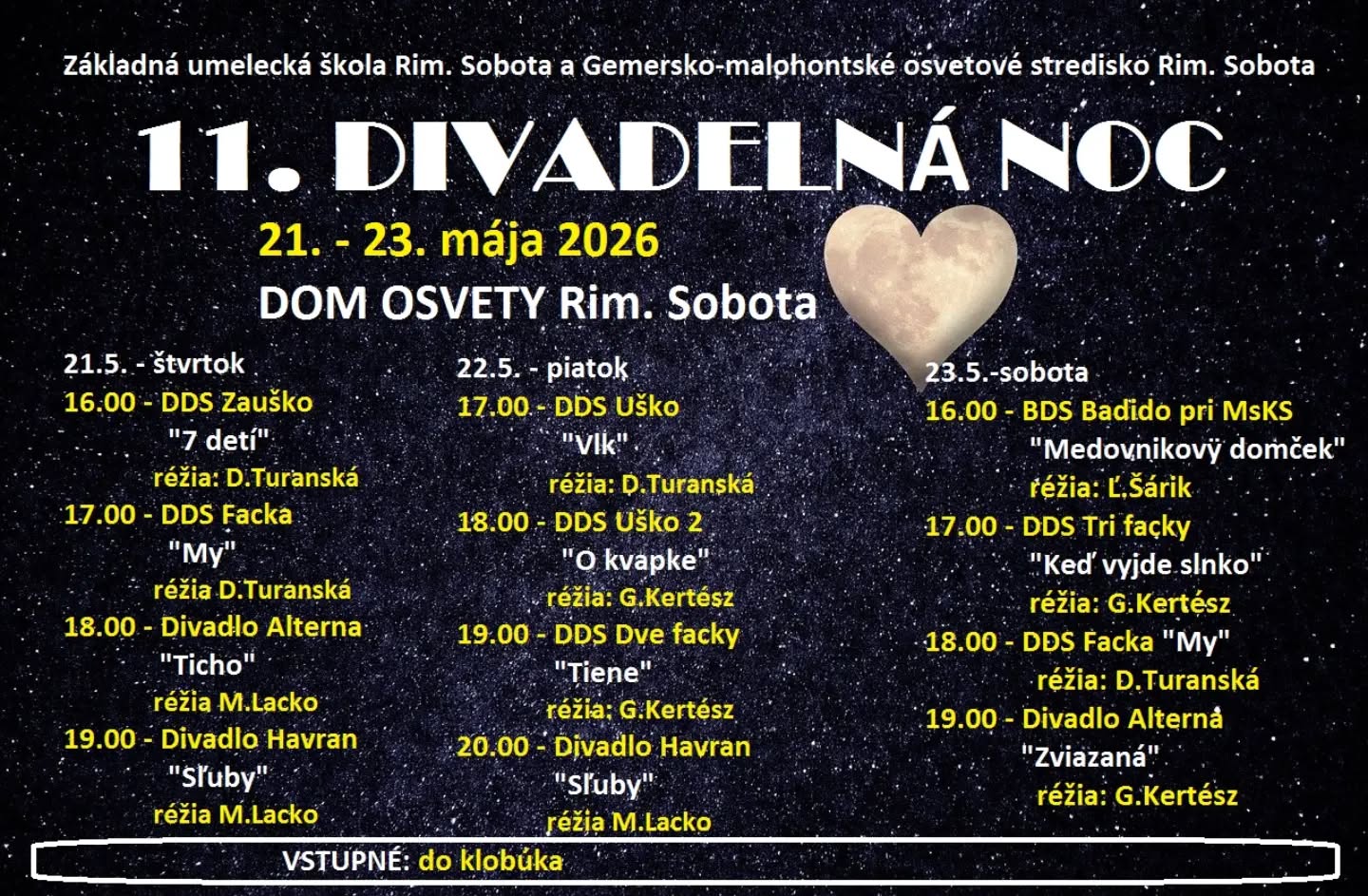 Základná umelecká škola Rim. Sobota a Gemersko-malohontské osvetové stredisko Rim. Sobota

11. DIVADELNÁ NOC

21. - 23. mája 2026

DOM OSVETY Rim. Sobota

21.5. - štvrtok
16.00 - DDS Zauško
"7 detí"
réžia: D.Turanská
17.00 - DDS Facka
"My"
réžia D.Turanská
18.00 - Divadlo Alterna
"Ticho"
réžia M.Lacko
19.00 - Divadlo Havran
"Sľuby"
réžia M.Lacko

22.5. - piatok
17.00 - DDS Uško
"Vlk"
réžia: D.Turanská
18.00 - DDS Uško 2
"O kvapke"
réžia: G.Kertész
19.00 - DDS Dve facky
"Tiene"
réžia: G.Kertész
20.00 - Divadlo Havran
"Sľuby"
réžia M.Lacko

23.5.-sobota
16.00 - BDS Badido pri MsKS
"Medovnikový domček"
réžia: Ľ.Šárik
17.00 - DDS Tri facky
"Keď vyjde slnko"
réžia: G.Kertész
18.00 - DDS Facka "My"
réžia: D.Turanská
19.00 - Divadlo Alterna
"Zviazaná"
réžia: G.Kertész

VSTUPNÉ: do klobúka